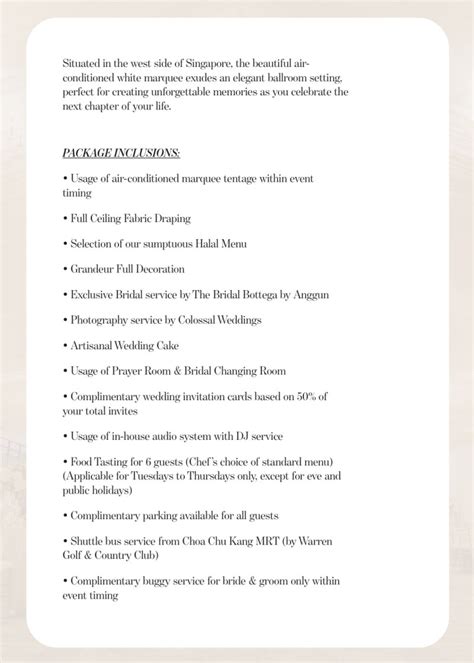 Situated in the west side of Singapore, the beautiful air-conditioned white marquee exudes an elegant ballroom setting, perfect for creating unforgettable memories as you celebrate the next chapter of your life.

PACKAGE INCLUSIONS:

• Usage of air-conditioned marquee tentage within event timing

• Full Ceiling Fabric Draping

• Selection of our sumptuous Halal Menu

• Grandeur Full Decoration

• Exclusive Bridal service by The Bridal Bottega by Anggun

• Photography service by Colossal Weddings

• Artisanal Wedding Cake

• Usage of Prayer Room & Bridal Changing Room

• Complimentary wedding invitation cards based on 50% of your total invites

• Usage of in-house audio system with DJ service

• Food Tasting for 6 guests (Chef's choice of standard menu) (Applicable for Tuesdays to Thursdays only, except for eve and public holidays)

• Complimentary parking available for all guests

• Shuttle bus service from Choa Chu Kang MRT (by Warren Golf & Country Club)

• Complimentary buggy service for bride & groom only within event timing